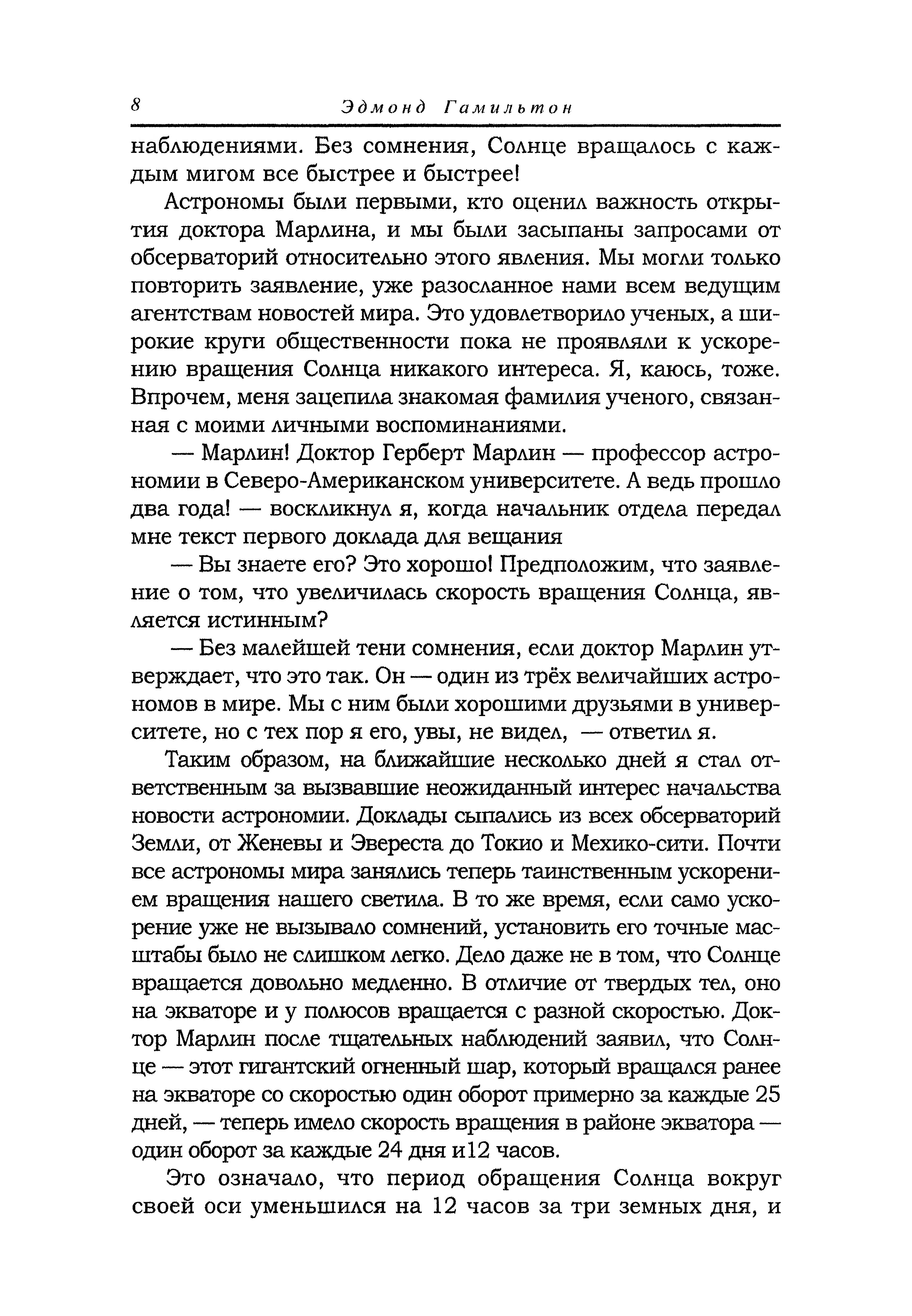 8 Эдмонд Гамильтон

наблюдениями. Без сомнения, Солнце вращалось с каждым мигом все быстрее и быстрее!

Астрономы были первыми, кто оценил важность открытия доктора Марлина, и мы были засыпаны запросами от обсерваторий относительно этого явления. Мы могли только повторить заявление, уже разосланное нами всем ведущим агентствам новостей мира. Это удовлетворило ученых, а широкие круги общественности пока не проявляли к ускорению вращения Солнца никакого интереса. Я, каюсь, тоже. Впрочем, меня зацепила знакомая фамилия ученого, связанная с моими личными воспоминаниями.

— Марлин! Доктор Герберт Марлин — профессор астрономии в Северо-Американском университете. А ведь прошло два года! — воскликнул я, когда начальник отдела передал мне текст первого доклада для вещания

— Вы знаете его? Это хорошо! Предположим, что заявление о том, что увеличилась скорость вращения Солнца, является истинным?

— Без малейшей тени сомнения, если доктор Марлин утверждает, что это так. Он — один из трёх величайших астрономов в мире. Мы с ним были хорошими друзьями в университете, но с тех пор я его, увы, не видел, — ответил я.

Таким образом, на ближайшие несколько дней я стал ответственным за вызвавшие неожиданный интерес начальства новости астрономии. Доклады сыпались из всех обсерваторий Земли, от Женевы и Эвереста до Токио и Мехико-сити. Почти все астрономы мира занялись теперь таинственным ускорением вращения нашего светила. В то же время, если само ускорение уже не вызывало сомнений, установить его точные масштабы было не слишком легко. Дело даже не в том, что Солнце вращается довольно медленно. В отличие от твердых тел, оно на экваторе и у полюсов вращается с разной скоростью. Доктор Марлин после тщательных наблюдений заявил, что Солнце — этот гигантский огненный шар, который вращался ранее на экваторе со скоростью один оборот примерно за каждые 25 дней, — теперь имело скорость вращения в районе экватора — один оборот за каждые 24 дня и12 часов.

Это означало, что период обращения Солнца вокруг своей оси уменьшился на 12 часов за три земных дня, и